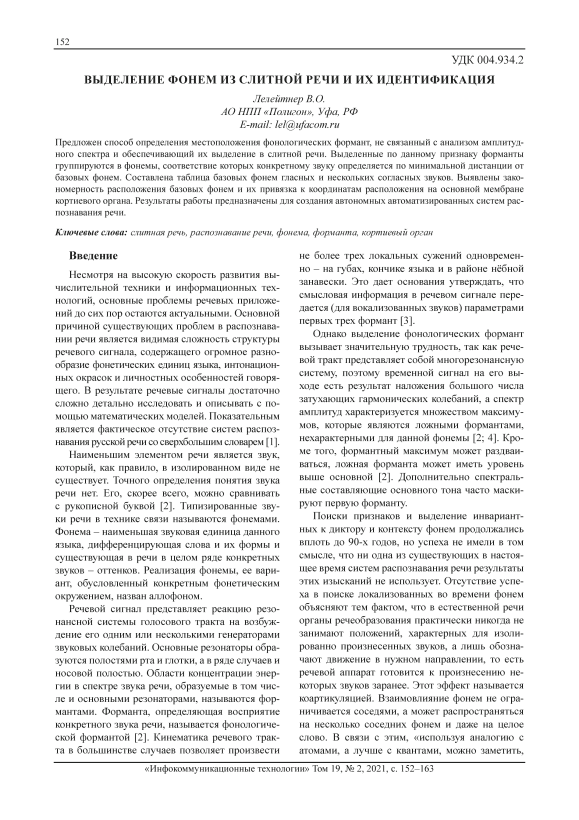 152

УДК 004.934.2

ВЫДЕЛЕНИЕ ФОНЕМ ИЗ СЛИТНОЙ РЕЧИ И ИХ ИДЕНТИФИКАЦИЯ

Лелейтнер В.О.
АО НИИ «Полигон», Уфа, РФ
E-mail: lel@ufacom.ru

Предложен способ определения местоположения фонологических формант, не связанный с анализом амплитудного спектра и обеспечивающий их выделение в слитной речи. Выделенные по данному признаку форманты группируются в фонемы, соответствие которых конкретному звуку определяется по минимальной дистанции от базовых фонем. Составлена таблица базовых фонем гласных и нескольких согласных звуков. Выявлены закономерность расположения базовых фонем и их привязка к координатам расположения на основной мембране кортиевого органа. Результаты работы предназначены для создания автономных автоматизированных систем распознавания речи.

Ключевые слова: слитная речь, распознавание речи, фонема, форманта, кортиевый орган

Введение

Несмотря на высокую скорость развития вычислительной техники и информационных технологий, основные проблемы речевых приложений до сих пор остаются актуальными. Основной причиной существующих проблем в распознавании речи является видимая сложность структуры речевого сигнала, содержащего огромное разнообразие фонетических единиц языка, интонационных окрасок и личностных особенностей говорящего. В результате речевые сигналы достаточно сложно детально исследовать и описывать с помощью математических моделей. Показательным является фактическое отсутствие систем распознавания русской речи со сверхбольшим словарем [1].

Наименьшим элементом речи является звук, который, как правило, в изолированном виде не существует. Точного определения понятия звука речи нет. Его, скорее всего, можно сравнивать с рукописной буквой [2]. Типизированные звуки речи в технике связи называются фонемами. Фонема – наименьшая звуковая единица данного языка, дифференцирующая слова и их формы и существующая в речи в целом ряде конкретных звуков – оттенков. Реализация фонемы, ее вариант, обусловленный конкретным фонетическим окружением, назван аллофоном.

Речевой сигнал представляет реакцию резонансной системы голосового тракта на возбуждение его одним или несколькими генераторами звуковых колебаний. Основные резонаторы образуются полостями рта и глотки, а в ряде случаев и носовой полостью. Области концентрации энергии в спектре звука речи, образуемые в том числе и основными резонаторами, называются формантами. Форманта, определяющая восприятие конкретного звука речи, называется фонологической формантой [2]. Кинематика речевого тракта в большинстве случаев позволяет произвести не более трех локальных сужений одновременно – на губах, кончике языка и в районе нёбной занавески. Это дает основания утверждать, что смысловая информация в речевом сигнале передается (для вокализованных звуков) параметрами первых трех формант [3].

Однако выделение фонологических формант вызывает значительную трудность, так как речевой тракт представляет собой многорезонансную систему, поэтому временной сигнал на его выходе есть результат наложения большого числа затухающих гармонических колебаний, а спектр амплитуд характеризуется множеством максимумов, которые являются ложными формантами, нехарактерными для данной фонемы [2; 4]. Кроме того, формантный максимум может раздваиваться, ложная форманта может иметь уровень выше основной [2]. Дополнительно спектральные составляющие основного тона часто маскируют первую форманту.

Поиски признаков и выделение инвариантных к диктору и контексту фонем продолжались вплоть до 90-х годов, но успеха не имели в том смысле, что ни одна из существующих в настоящее время систем распознавания речи результаты этих изысканий не использует. Отсутствие успеха в поиске локализованных во времени фонем объясняют тем фактом, что в естественной речи органы речеобразования практически никогда не занимают положений, характерных для изолированно произнесенных звуков, а лишь обозначают движение в нужном направлении, то есть речевой аппарат готовится к произнесению некоторых звуков заранее. Этот эффект называется коартикуляцией. Взаимовлияние фонем не ограничивается соседями, а может распространяться на несколько соседних фонем и даже на целое слово. В связи с этим, «используя аналогию с атомами, а лучше с квантами, можно заметить,

«Инфокоммуникационные технологии» Том 19, № 2, 2021, с. 152–163